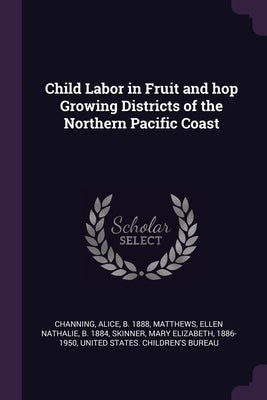 Child Labor in Fruit and hop Growing Districts of the Northern Pacific Coast

Scholar SELECT

CHANNING, ALICE, B. 1888, MATTHEWS, ELLEN NATHALIE, B. 1884, SKINNER, MARY ELIZABETH, 1886-1950, UNITED STATES. CHILDREN'S BUREAU